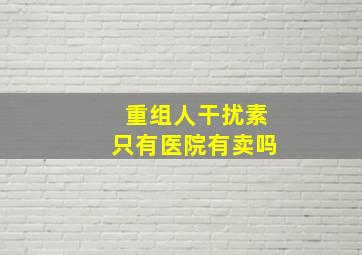 重组人干扰素
只有医院有卖吗